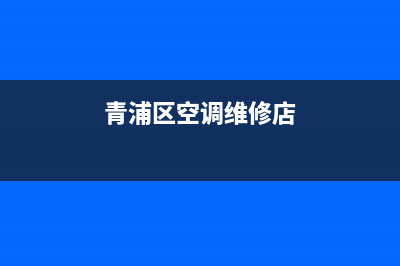 青浦区空调维修店